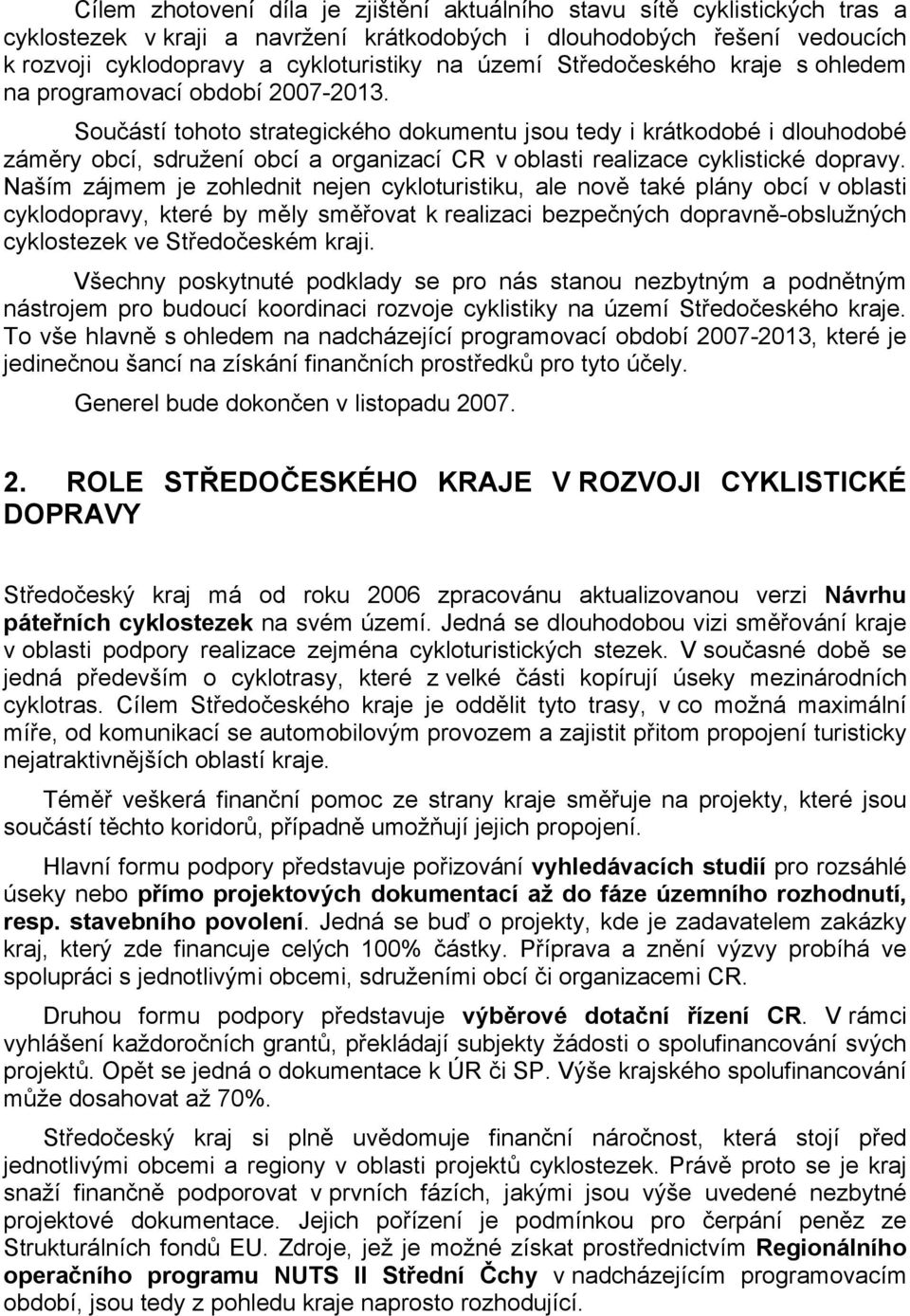 Cílem zhotovení díla je zjištění aktuálního stavu sítě cyklistických tras a cyklostezek v kraji a navržení krátkodobých i dlouhodobých řešení vedoucích k rozvoji cyklodopravy a cykloturistiky na území Středočeského kraje s ohledem na programovací období 2007-2013.

Součástí tohoto strategického dokumentu jsou tedy i krátkodobé i dlouhodobé záměry obcí, sdružení obcí a organizací CR v oblasti realizace cyklistické dopravy. Naším zájmem je zohlednit nejen cykloturistiku, ale nově také plány obcí v oblasti cyklodopravy, které by měly směřovat k realizaci bezpečných dopravně-obslužných cyklostezek ve Středočeském kraji.

Všechny poskytnuté podklady se pro nás stanou nezbytným a podnětným nástrojem pro budoucí koordinaci rozvoje cyklistiky na území Středočeského kraje. To vše hlavně s ohledem na nadcházející programovací období 2007-2013, které je jedinečnou šancí na získání finančních prostředků pro tyto účely.

Generel bude dokončen v listopadu 2007.

2. ROLE STŘEDOČESKÉHO KRAJE V ROZVOJI CYKLISTICKÉ DOPRAVY

Středočeský kraj má od roku 2006 zpracovánu aktualizovanou verzi Návrhu páteřních cyklostezek na svém území. Jedná se dlouhodobou vizi směřování kraje v oblasti podpory realizace zejména cykloturistických stezek. V současné době se jedná především o cyklotrasy, které z velké části kopírují úseky mezinárodních cyklotras. Cílem Středočeského kraje je oddělit tyto trasy, v co možná maximální míře, od komunikací se automobilovým provozem a zajistit přitom propojení turisticky nejatraktivnějších oblastí kraje.

Téměř veškerá finanční pomoc ze strany kraje směřuje na projekty, které jsou součástí těchto koridorů, případně umožňují jejich propojení.

Hlavní formu podpory představuje pořizování vyhledávacích studií pro rozsáhlé úseky nebo přímo projektových dokumentací až do fáze územního rozhodnutí, resp. stavebního povolení. Jedná se buď o projekty, kde je zadavatelem zakázky kraj, který zde financuje celých 100% částky. Příprava a znění výzvy probíhá ve spolupráci s jednotlivými obcemi, sdruženími obcí či organizacemi CR.

Druhou formu podpory představuje výběrové dotační řízení CR. V rámci vyhlášení každoročních grantů, překládají subjekty žádosti o spolufinancování svých projektů. Opět se jedná o dokumentace k ÚR či SP. Výše krajského spolufinancování může dosahovat až 70%.

Středočeský kraj si plně uvědomuje finanční náročnost, která stojí před jednotlivými obcemi a regiony v oblasti projektů cyklostezek. Právě proto se je kraj snaží finančně podporovat v prvních fázích, jakými jsou výše uvedené nezbytné projektové dokumentace. Jejich pořízení je podmínkou pro čerpání peněz ze Strukturálních fondů EU. Zdroje, jež je možné získat prostřednictvím Regionálního operačního programu NUTS II Střední Čchy v nadcházejícím programovacím období, jsou tedy z pohledu kraje naprosto rozhodující.